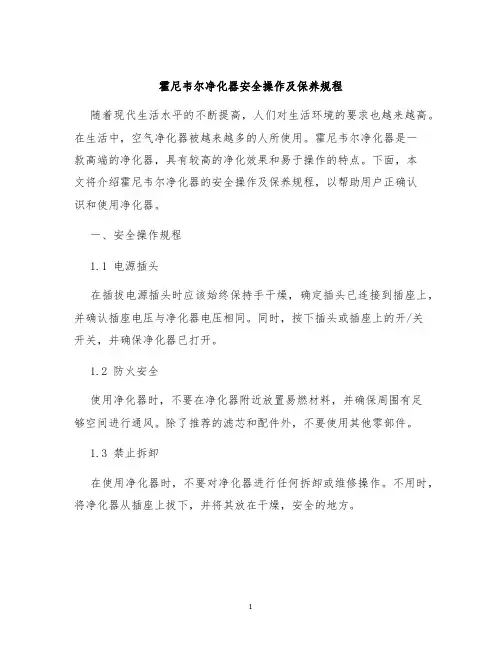 霍尼韦尔净化器安全操作及保养规程

随着现代生活水平的不断提高，人们对生活环境的要求也越来越高。在生活中，空气净化器被越来越多的人所使用。霍尼韦尔净化器是一款高端的净化器，具有较高的净化效果和易于操作的特点。下面，本文将介绍霍尼韦尔净化器的安全操作及保养规程，以帮助用户正确认识和使用净化器。

一、安全操作规程

1.1 电源插头

在插拔电源插头时应该始终保持手干燥，确定插头已连接到插座上，并确认插座电压与净化器电压相同。同时，按下插头或插座上的开/关开关，并确保净化器已打开。

1.2 防火安全

使用净化器时，不要在净化器附近放置易燃材料，并确保周围有足够空间进行通风。除了推荐的滤芯和配件外，不要使用其他零部件。

1.3 禁止拆卸

在使用净化器时，不要对净化器进行任何拆卸或维修操作。不用时，将净化器从插座上拔下，并将其放在干燥，安全的地方。

1